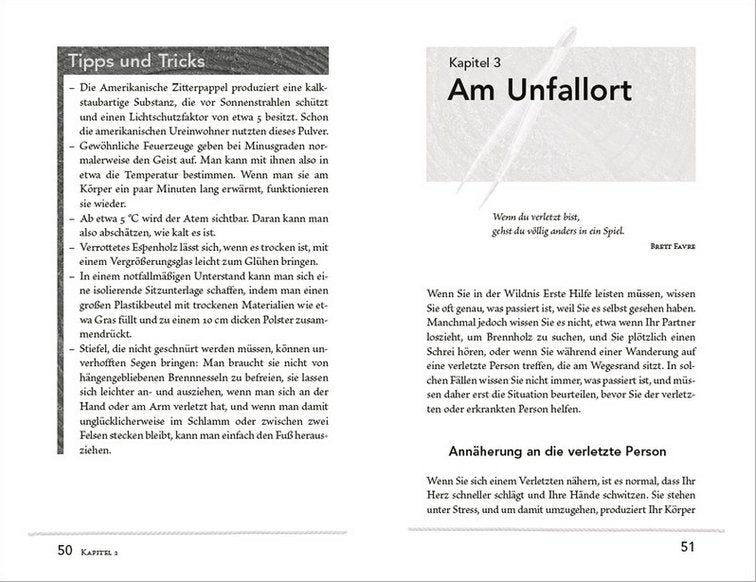 Tipps und Tricks

– Die Amerikanische Zitterpappel produziert eine kalkstaubartige Substanz, die vor Sonnenstrahlen schützt und einen Lichtschutzfaktor von etwa 5 besitzt. Schon die amerikanischen Ureinwohner nutzten dieses Pulver.
– Gewöhnliche Feuerzeuge geben bei Minusgraden normalerweise den Geist auf. Man kann mit ihnen also in etwa die Temperatur bestimmen. Wenn man sie am Körper ein paar Minuten lang erwärmt, funktionieren sie wieder.
– Ab etwa 5 °C wird der Atem sichtbar. Daran kann man also abschätzen, wie kalt es ist.
– Verrottetes Espenholz lässt sich, wenn es trocken ist, mit einem Vergrößerungsglas leicht zum Glühen bringen.
– In einem notfallmäßigen Unterstand kann man sich eine isolierende Sitzunterlage schaffen, indem man einen großen Plastikbeutel mit trockenen Materialien wie etwa Gras füllt und zu einem 10 cm dicken Polster zusammendrückt.
– Stiefel, die nicht geschnürt werden müssen, können unverhofften Segen bringen: Man braucht sie nicht von hängengebliebenen Brennnesseln zu befreien, sie lassen sich leichter an- und ausziehen, wenn man sich an der Hand oder am Arm verletzt hat, und wenn man damit unglücklicherweise im Schlamm oder zwischen zwei Felsen stecken bleibt, kann man einfach den Fuß herausziehen.

50 Kapitel 2

Kapitel 3
Am Unfallort

Wenn du verletzt bist,
gehst du völlig anders in ein Spiel.
Brett Favre

Wenn Sie in der Wildnis Erste Hilfe leisten müssen, wissen Sie oft genau, was passiert ist, weil Sie es selbst gesehen haben. Manchmal jedoch wissen Sie es nicht, etwa wenn Ihr Partner loszieht, um Brennholz zu suchen, und Sie plötzlich einen Schrei hören, oder wenn Sie während einer Wanderung auf eine verletzte Person treffen, die am Wegesrand sitzt. In solchen Fällen wissen Sie nicht immer, was passiert ist, und müssen daher erst die Situation beurteilen, bevor Sie der verletzten oder erkrankten Person helfen.

Annäherung an die verletzte Person

Wenn Sie sich einem Verletzten nähern, ist es normal, dass Ihr Herz schneller schlägt und Ihre Hände schwitzen. Sie stehen unter Stress, und um damit umzugehen, produziert Ihr Körper

51